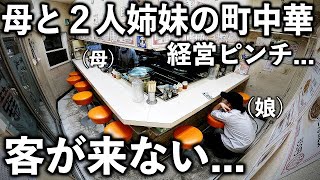 母と２人姉妹の町中華
経営ピンチ…
(母)
(娘)
客が来ない…